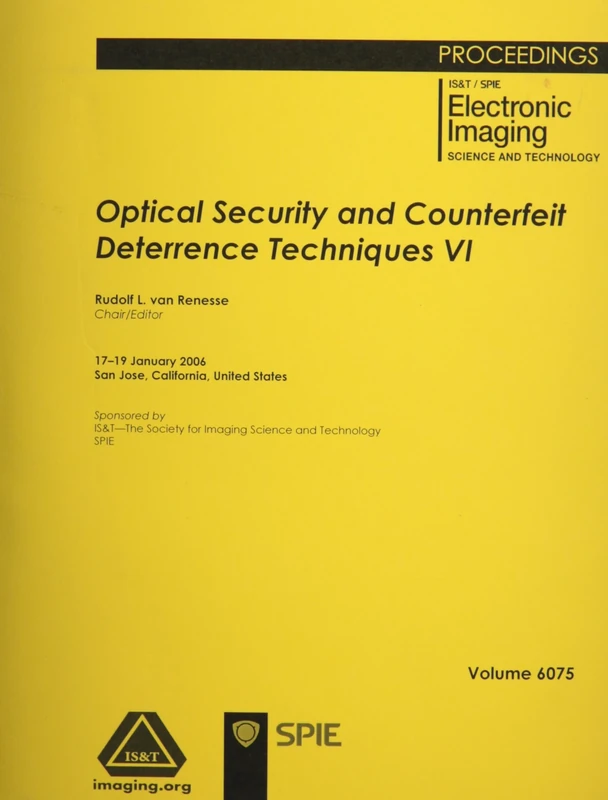 PROCEEDINGS

IS&T / SPIE
Electronic Imaging
SCIENCE AND TECHNOLOGY

Optical Security and Counterfeit Deterrence Techniques VI

Rudolf L. van Renesse
Chair/Editor

17–19 January 2006
San Jose, California, United States

Sponsored by
IS&T—The Society for Imaging Science and Technology
SPIE

Volume 6075

IS&T
imaging.org

SPIE